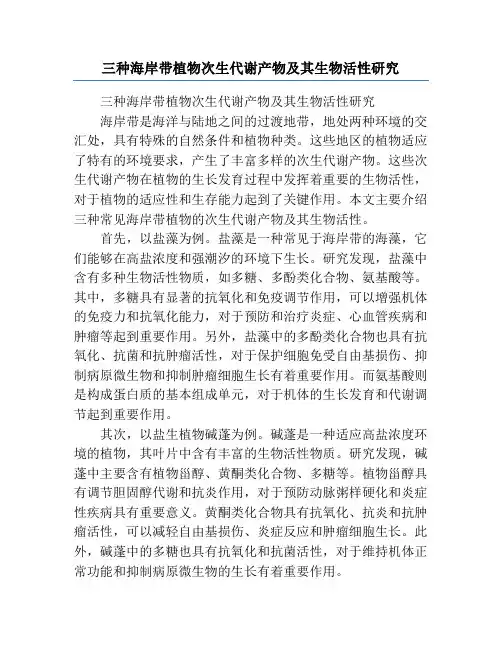 三种海岸带植物次生代谢产物及其生物活性研究

三种海岸带植物次生代谢产物及其生物活性研究

海岸带是海洋与陆地之间的过渡地带，地处两种环境的交汇处，具有特殊的自然条件和植物种类。这些地区的植物适应了特有的环境要求，产生了丰富多样的次生代谢产物。这些次生代谢产物在植物的生长发育过程中发挥着重要的生物活性，对于植物的适应性和生存能力起到了关键作用。本文主要介绍三种常见海岸带植物的次生代谢产物及其生物活性。

首先，以盐藻为例。盐藻是一种常见于海岸带的海藻，它们能够在高盐浓度和强潮汐的环境下生长。研究发现，盐藻中含有多种生物活性物质，如多糖、多酚类化合物、氨基酸等。其中，多糖具有显著的抗氧化和免疫调节作用，可以增强机体的免疫力和抗氧化能力，对于预防和治疗炎症、心血管疾病和肿瘤等起到重要作用。另外，盐藻中的多酚类化合物也具有抗氧化、抗菌和抗肿瘤活性，对于保护细胞免受自由基损伤、抑制病原微生物和抑制肿瘤细胞生长有着重要作用。而氨基酸则是构成蛋白质的基本组成单元，对于机体的生长发育和代谢调节起到重要作用。

其次，以盐生植物碱蓬为例。碱蓬是一种适应高盐浓度环境的植物，其叶片中含有丰富的生物活性物质。研究发现，碱蓬中主要含有植物甾醇、黄酮类化合物、多糖等。植物甾醇具有调节胆固醇代谢和抗炎作用，对于预防动脉粥样硬化和炎症性疾病具有重要意义。黄酮类化合物具有抗氧化、抗炎和抗肿瘤活性，可以减轻自由基损伤、炎症反应和肿瘤细胞生长。此外，碱蓬中的多糖也具有抗氧化和抗菌活性，对于维持机体正常功能和抑制病原微生物的生长有着重要作用。